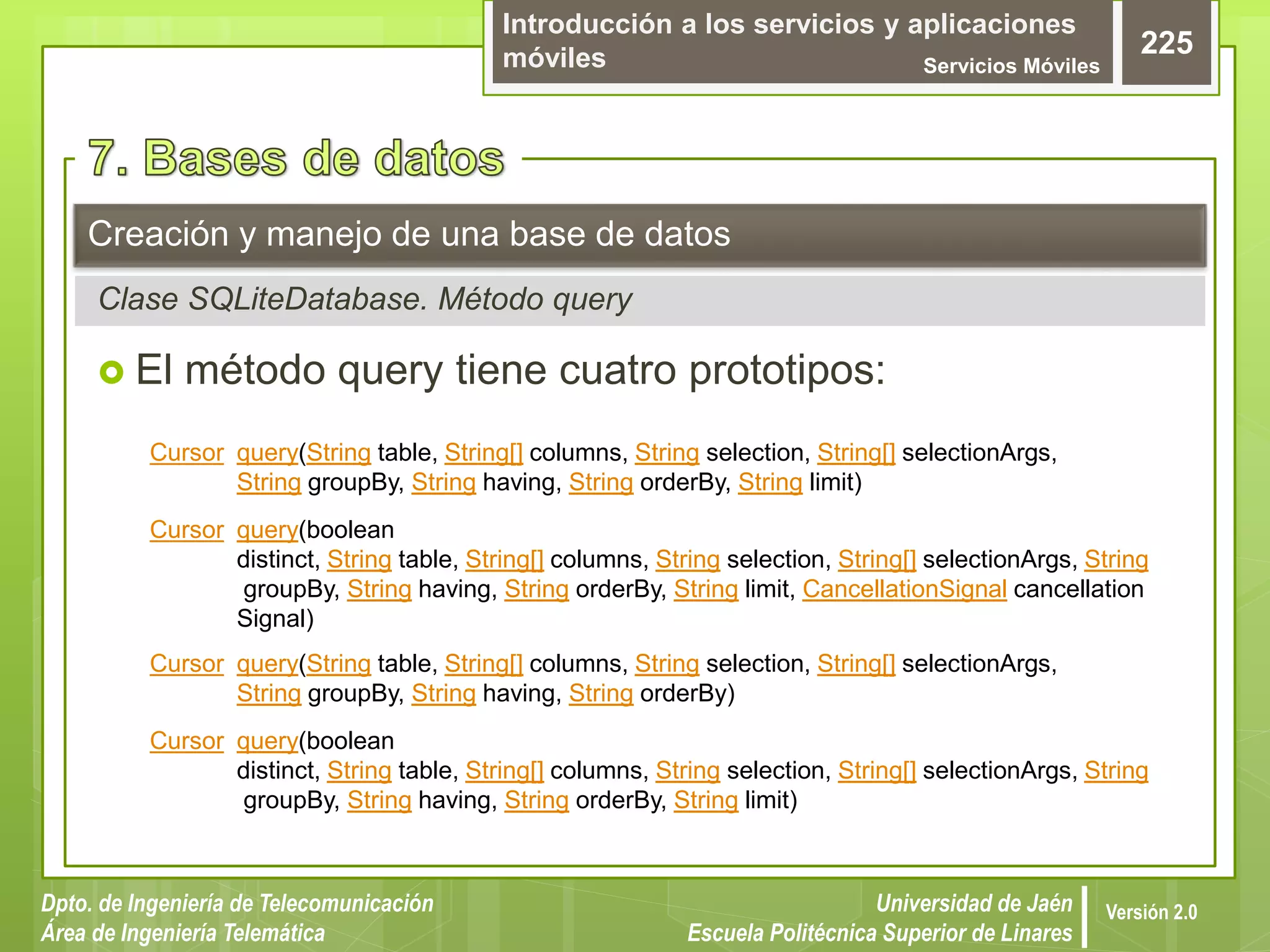 Introducción a los servicios y aplicaciones móviles
Servicios Móviles
225

7. Bases de datos

Creación y manejo de una base de datos

Clase SQLiteDatabase. Método query

El método query tiene cuatro prototipos:

Cursor query(String table, String[] columns, String selection, String[] selectionArgs, String groupBy, String having, String orderBy, String limit)

Cursor query(boolean distinct, String table, String[] columns, String selection, String[] selectionArgs, String groupBy, String having, String orderBy, String limit, CancellationSignal cancellation Signal)

Cursor query(String table, String[] columns, String selection, String[] selectionArgs, String groupBy, String having, String orderBy)

Cursor query(boolean distinct, String table, String[] columns, String selection, String[] selectionArgs, String groupBy, String having, String orderBy, String limit)

Dpto. de Ingeniería de Telecomunicación
Área de Ingeniería Telemática

Universidad de Jaén
Escuela Politécnica Superior de Linares

Versión 2.0